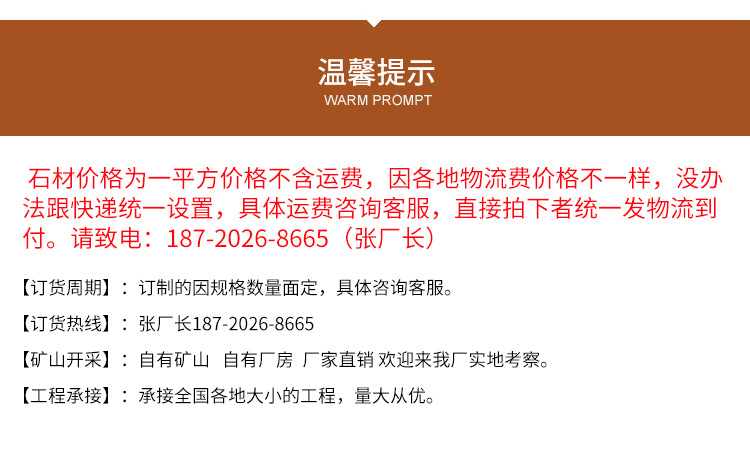 温馨提示
WARM PROMPT

石材价格为一平方价格不含运费，因各地物流费价格不一样，没办法跟快递统一设置，具体运费咨询客服，直接拍下者统一发物流到付。请致电：187-2026-8665（张厂长）

【订货周期】：订制的因规格数量面定，具体咨询客服。

【订货热线】：张厂长187-2026-8665

【矿山开采】：自有矿山 自有厂房 厂家直销 欢迎来我厂实地考察。

【工程承接】：承接全国各地大小的工程，量大从优。